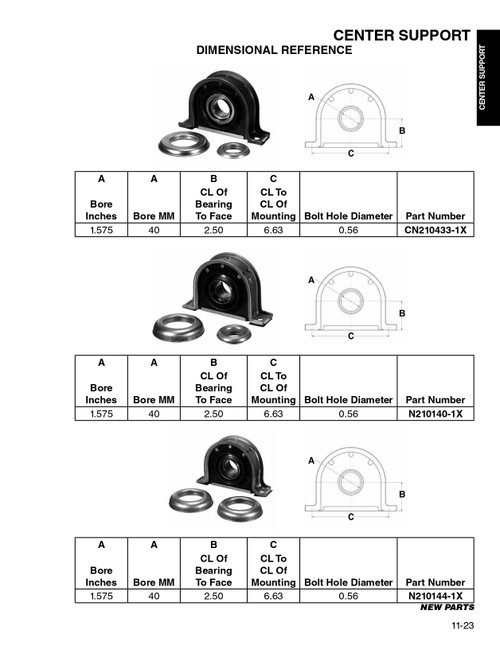 CENTER SUPPORT

DIMENSIONAL REFERENCE

CENTER SUPPORT

A

B

C

| A Bore Inches | A Bore MM | B CL Of Bearing To Face | C CL To CL Of Mounting | Bolt Hole Diameter | Part Number |
|---|---|---|---|---|---|
| 1.575 | 40 | 2.50 | 6.63 | 0.56 | CN210433-1X |

A

B

C

| A Bore Inches | A Bore MM | B CL Of Bearing To Face | C CL To CL Of Mounting | Bolt Hole Diameter | Part Number |
|---|---|---|---|---|---|
| 1.575 | 40 | 2.50 | 6.63 | 0.56 | N210140-1X |

A

B

C

| A Bore Inches | A Bore MM | B CL Of Bearing To Face | C CL To CL Of Mounting | Bolt Hole Diameter | Part Number |
|---|---|---|---|---|---|
| 1.575 | 40 | 2.50 | 6.63 | 0.56 | N210144-1X |

NEW PARTS

11-23